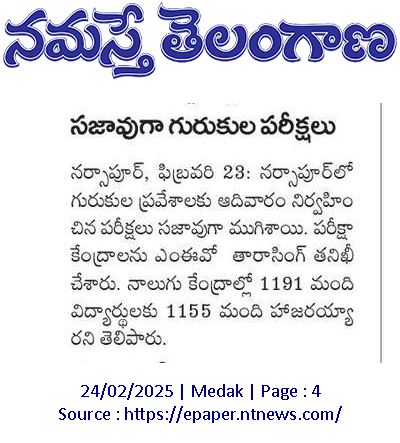 నమస్తే తెలంగాణ

సజావుగా గురుకుల పరీక్షలు

నర్సాపూర్, ఫిబ్రవరి 23: నర్సాపూర్‌లో గురుకుల ప్రవేశాలకు ఆదివారం నిర్వహించిన పరీక్షలు సజావుగా ముగిశాయి. పరీక్షా కేంద్రాలను ఎంఈవో తారాసింగ్ తనిఖీ చేశారు. నాలుగు కేంద్రాల్లో 1191 మంది విద్యార్థులకు 1155 మంది హాజరయ్యారని తెలిపారు.

24/02/2025 | Medak | Page : 4
Source : https://epaper.ntnews.com/